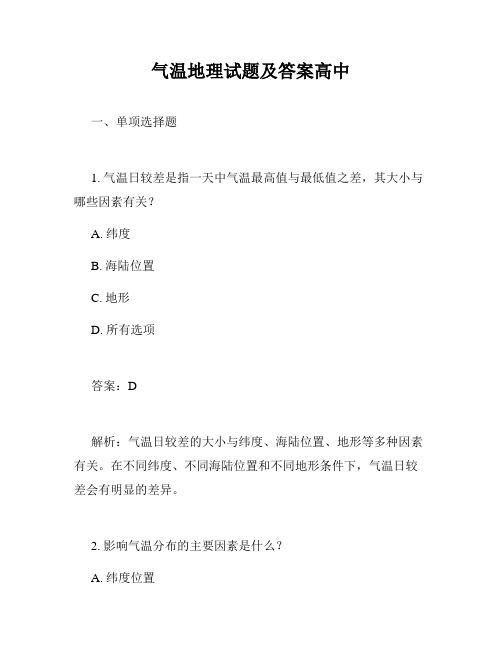 气温地理试题及答案高中

一、单项选择题

1. 气温日较差是指一天中气温最高值与最低值之差，其大小与哪些因素有关？

A. 纬度

B. 海陆位置

C. 地形

D. 所有选项

答案：D

解析：气温日较差的大小与纬度、海陆位置、地形等多种因素有关。在不同纬度、不同海陆位置和不同地形条件下，气温日较差会有明显的差异。

2. 影响气温分布的主要因素是什么？

A. 纬度位置